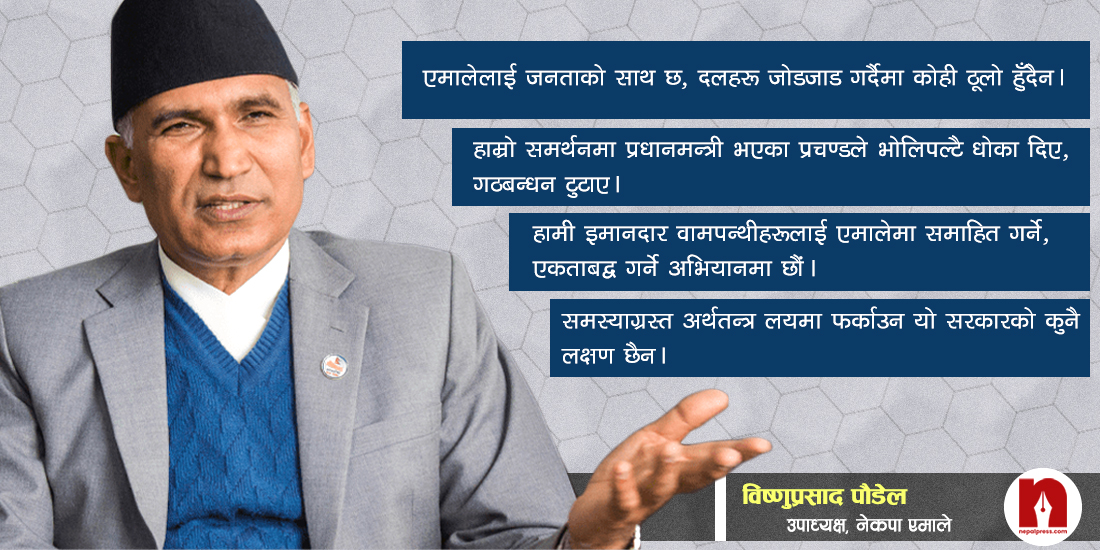 एमालेलाई जनताको साथ छ, दलहरू जोडजाड गर्दैमा कोही ठूलो हुँदैन।

हाम्रो समर्थनमा प्रधानमन्त्री भएका प्रचण्डले भोलिपल्टै धोका दिए, गठबन्धन टुटाए।

हामी इमानदार वामपन्थीहरूलाई एमालेमा समाहित गर्ने, एकताबद्ध गर्ने अभियानमा छौं।

समस्याग्रस्त अर्थतन्त्र लयमा फर्काउन यो सरकारको कुनै लक्षण छैन।

विष्णुप्रसाद पौडेल
उपाध्यक्ष, नेकपा एमाले

nepalpress.com